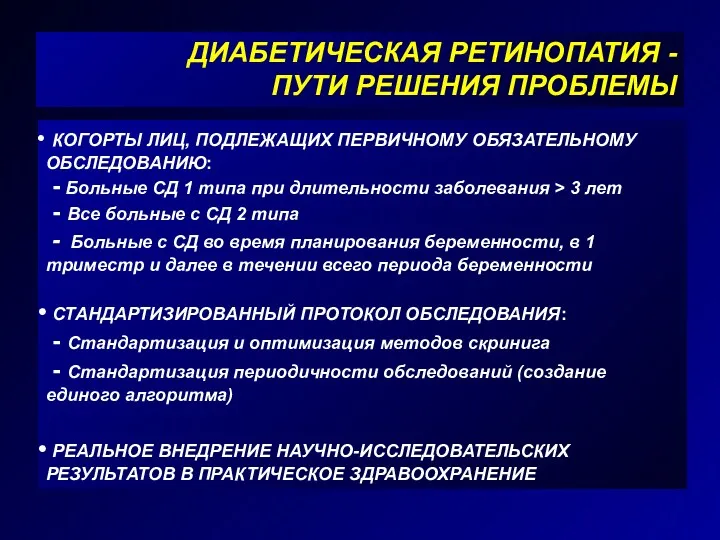 ДИАБЕТИЧЕСКАЯ РЕТИНОПАТИЯ - ПУТИ РЕШЕНИЯ ПРОБЛЕМЫ

• КОГОРТЫ ЛИЦ, ПОДЛЕЖАЩИХ ПЕРВИЧНОМУ ОБЯЗАТЕЛЬНОМУ ОБСЛЕДОВАНИЮ:
- Больные СД 1 типа при длительности заболевания > 3 лет
- Все больные с СД 2 типа
- Больные с СД во время планирования беременности, в 1 триместр и далее в течении всего периода беременности

• СТАНДАРТИЗИРОВАННЫЙ ПРОТОКОЛ ОБСЛЕДОВАНИЯ:
- Стандартизация и оптимизация методов скринига
- Стандартизация периодичности обследований (создание единого алгоритма)

• РЕАЛЬНОЕ ВНЕДРЕНИЕ НАУЧНО-ИССЛЕДОВАТЕЛЬСКИХ РЕЗУЛЬТАТОВ В ПРАКТИЧЕСКОЕ ЗДРАВООХРАНЕНИЕ